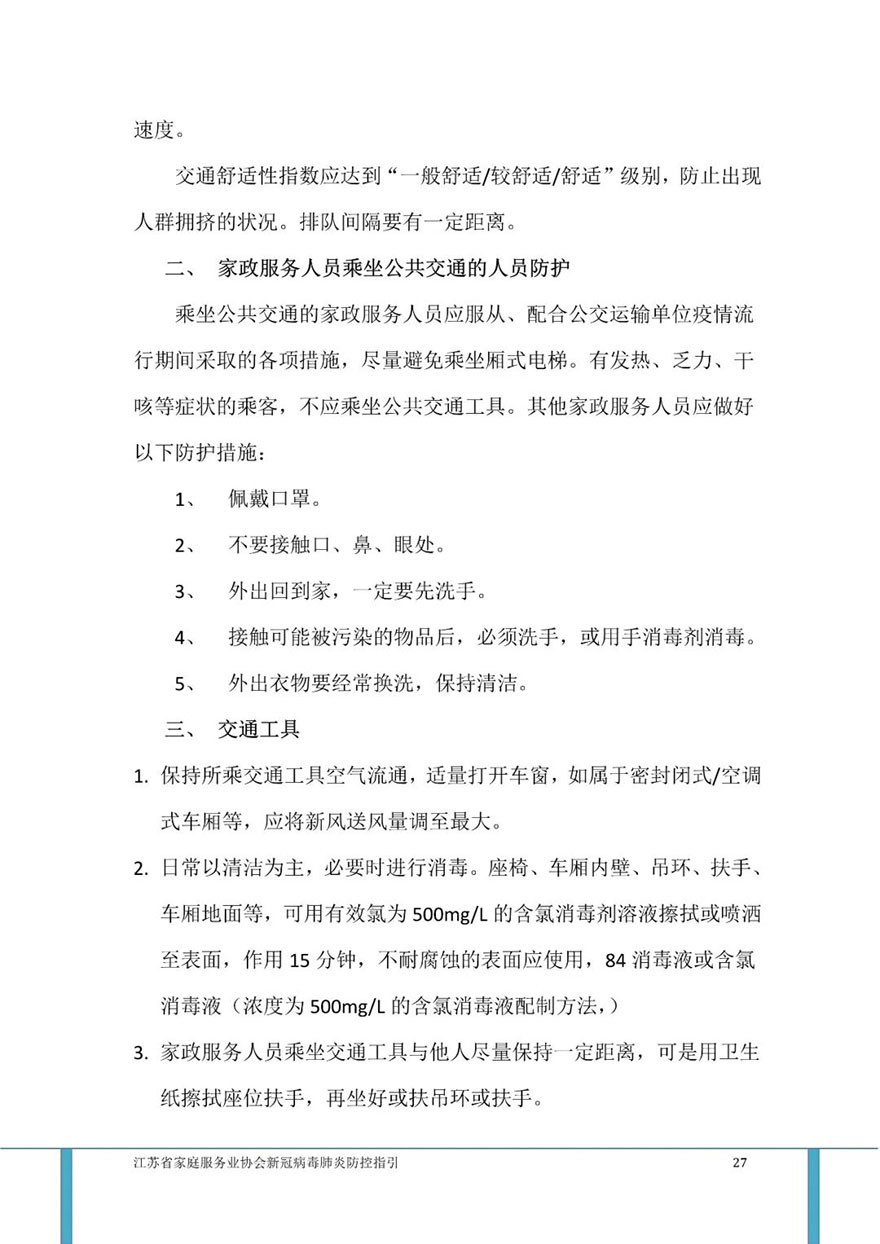 速度。

交通舒适性指数应达到“一般舒适/较舒适/舒适”级别，防止出现人群拥挤的状况。排队间隔要有一定距离。

二、 家政服务人员乘坐公共交通的人员防护

乘坐公共交通的家政服务人员应服从、配合公交运输单位疫情流行期间采取的各项措施，尽量避免乘坐厢式电梯。有发热、乏力、干咳等症状的乘客，不应乘坐公共交通工具。其他家政服务人员应做好以下防护措施：

1、 佩戴口罩。

2、 不要接触口、鼻、眼处。

3、 外出回到家，一定要先洗手。

4、 接触可能被污染的物品后，必须洗手，或用手消毒剂消毒。

5、 外出衣物要经常换洗，保持清洁。

三、 交通工具

1. 保持所乘交通工具空气流通，适量打开车窗，如属于密封闭式/空调式车厢等，应将新风送风量调至最大。

2. 日常以清洁为主，必要时进行消毒。座椅、车厢内壁、吊环、扶手、车厢地面等，可用有效氯为 500mg/L 的含氯消毒剂溶液擦拭或喷洒至表面，作用 15 分钟，不耐腐蚀的表面应使用，84 消毒液或含氯消毒液（浓度为 500mg/L 的含氯消毒液配制方法，）

3. 家政服务人员乘坐交通工具与他人尽量保持一定距离，可是用卫生纸擦拭座位扶手，再坐好或扶吊环或扶手。

江苏省家庭服务业协会新冠病毒肺炎防控指引 27